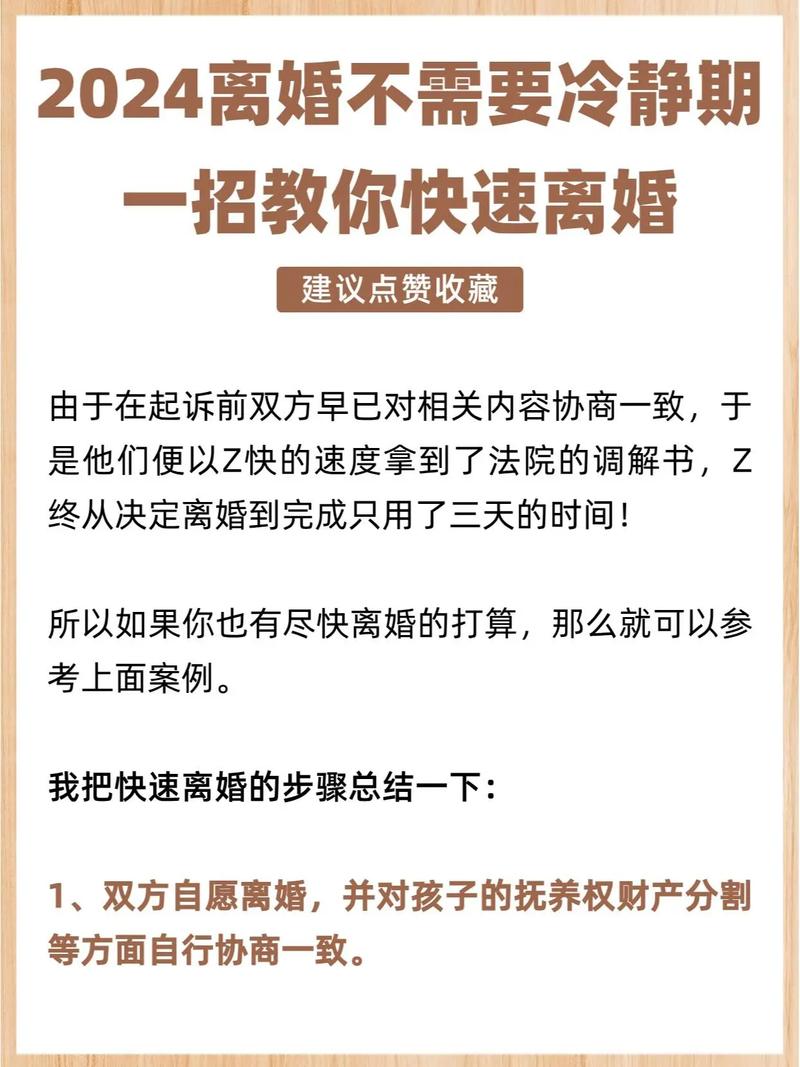 2024离婚不需要冷静期
一招教你快速离婚

建议点赞收藏

由于在起诉前双方早已对相关内容协商一致，于是他们便以Z快的速度拿到了法院的调解书，Z终从决定离婚到完成只用了三天的时间！

所以如果你也有尽快离婚的打算，那么就可以参考上面案例。

我把快速离婚的步骤总结一下：

1、双方自愿离婚，并对孩子的抚养权财产分割等方面自行协商一致。